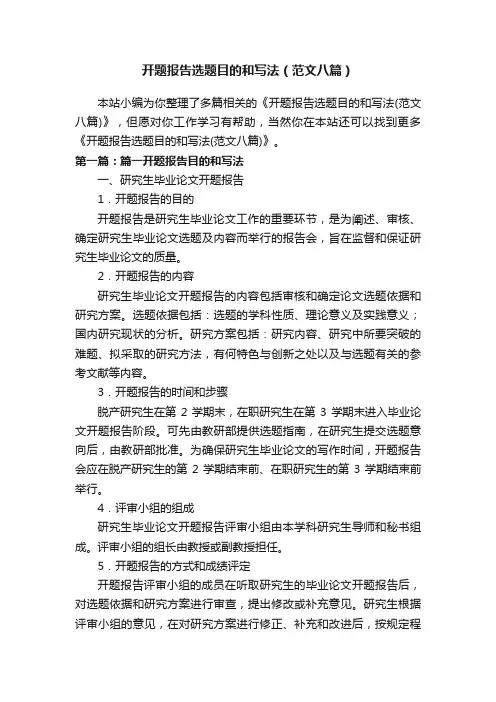 开题报告选题目的和写法（范文八篇）

本站小编为你整理了多篇相关的《开题报告选题目的和写法(范文八篇)》，但愿对你工作学习有帮助，当然你在本站还可以找到更多《开题报告选题目的和写法(范文八篇)》。

第一篇：篇一开题报告目的和写法

一、研究生毕业论文开题报告

1．开题报告的目的

开题报告是研究生毕业论文工作的重要环节，是为阐述、审核、确定研究生毕业论文选题及内容而举行的报告会，旨在监督和保证研究生毕业论文的质量。

2．开题报告的内容

研究生毕业论文开题报告的内容包括审核和确定论文选题依据和研究方案。选题依据包括：选题的学科性质、理论意义及实践意义；国内研究现状的分析。研究方案包括：研究内容、研究中所要突破的难题、拟采取的研究方法，有何特色与创新之处以及与选题有关的参考文献等内容。

3．开题报告的时间和步骤

脱产研究生在第 2 学期末，在职研究生在第 3 学期末进入毕业论文开题报告阶段。可先由教研部提供选题指南，在研究生提交选题意向后，由教研部批准。为确保研究生毕业论文的写作时间，开题报告会应在脱产研究生的第 2 学期结束前、在职研究生的第 3 学期结束前举行。

4．评审小组的组成

研究生毕业论文开题报告评审小组由本学科研究生导师和秘书组成。评审小组的组长由教授或副教授担任。

5．开题报告的方式和成绩评定

开题报告评审小组的成员在听取研究生的毕业论文开题报告后，对选题依据和研究方案进行审查，提出修改或补充意见。研究生根据评审小组的意见，在对研究方案进行修正、补充和改进后，按规定程